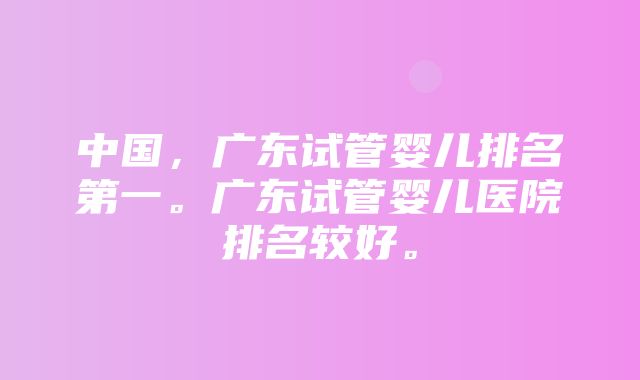 中国，广东试管婴儿排名第一。广东试管婴儿医院排名较好。